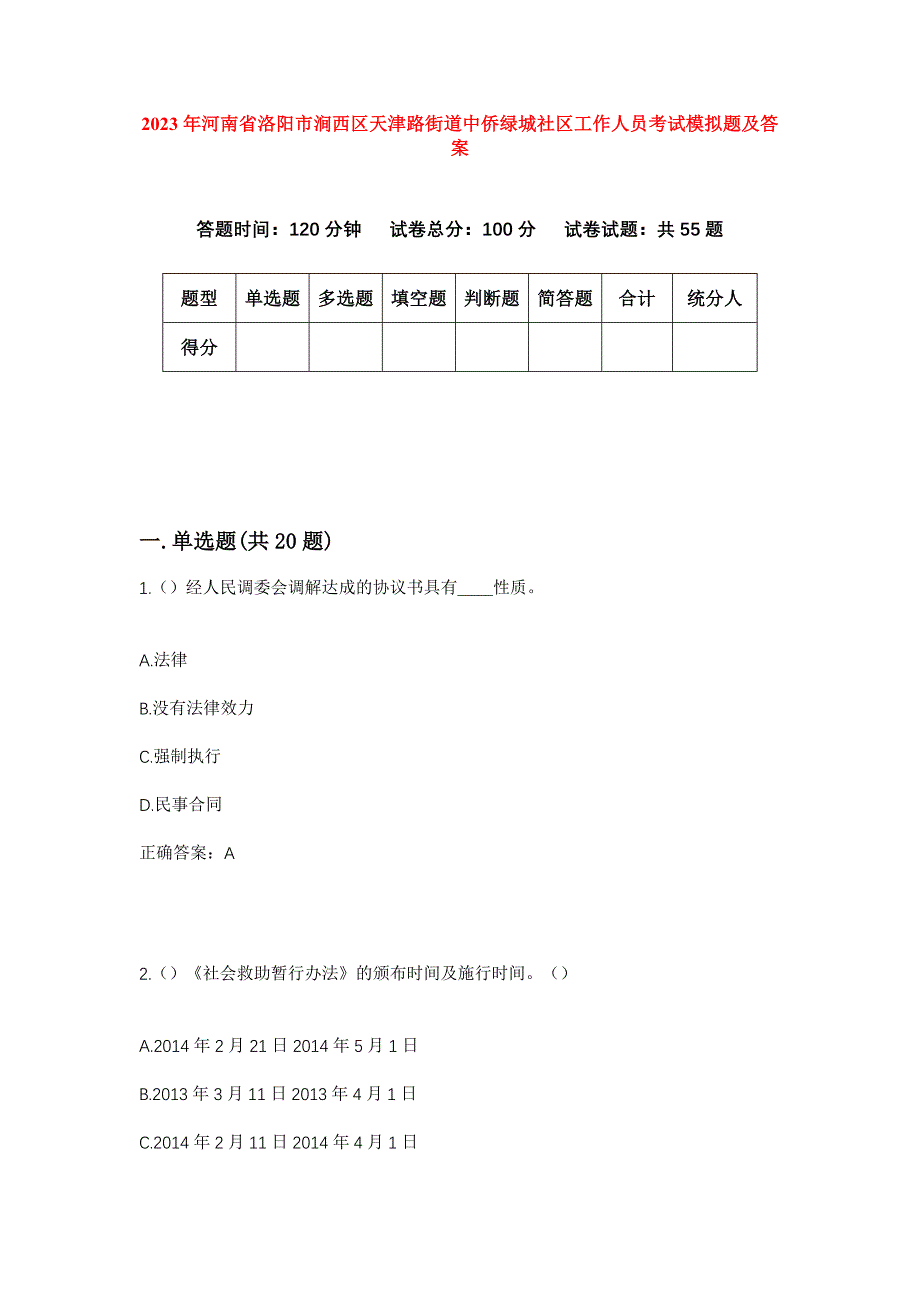 2023年河南省洛阳市涧西区天津路街道中侨绿城社区工作人员考试模拟题及答案

答题时间：120分钟　试卷总分：100分　试卷试题：共55题

| 题型 | 单选题 | 多选题 | 填空题 | 判断题 | 简答题 | 合计 | 统分人 |
|---|---|---|---|---|---|---|---|
| 得分 | | | | | | | |

一.单选题(共20题)

1.()经人民调委会调解达成的协议书具有____性质。

A.法律

B.没有法律效力

C.强制执行

D.民事合同

正确答案：A

2.()《社会救助暂行办法》的颁布时间及施行时间。()

A.2014年2月21日2014年5月1日

B.2013年3月11日2013年4月1日

C.2014年2月11日2014年4月1日